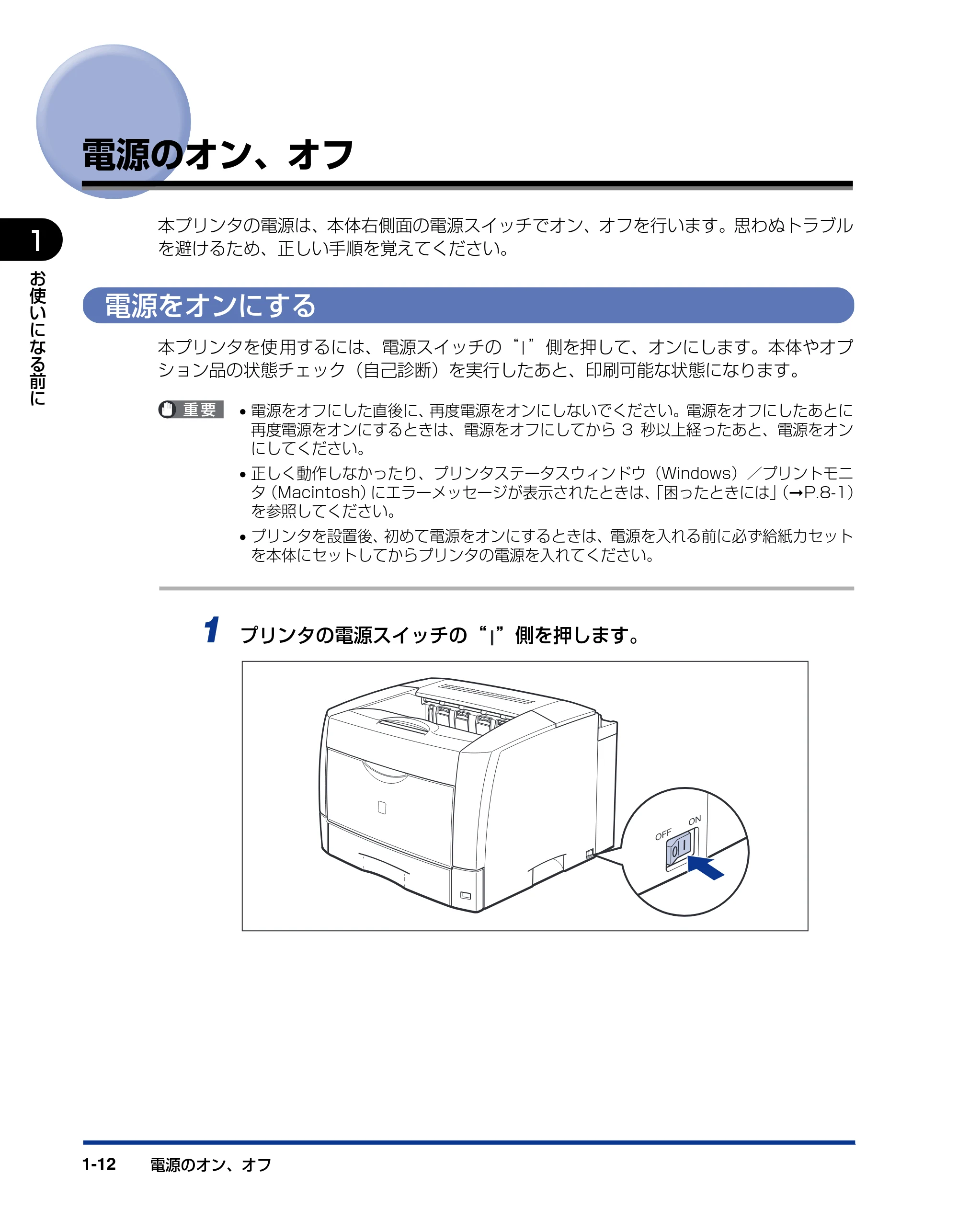 電源のオン、オフ

1

お使いになる前に

本プリンタの電源は、本体右側面の電源スイッチでオン、オフを行います。思わぬトラブルを避けるため、正しい手順を覚えてください。

電源をオンにする

本プリンタを使用するには、電源スイッチの“|”側を押して、オンにします。本体やオプション品の状態チェック（自己診断）を実行したあと、印刷可能な状態になります。

重要

• 電源をオフにした直後に、再度電源をオンにしないでください。電源をオフにしたあとに再度電源をオンにするときは、電源をオフにしてから 3 秒以上経ったあと、電源をオンにしてください。

• 正しく動作しなかったり、プリンタステータスウィンドウ（Windows）／プリントモニタ（Macintosh）にエラーメッセージが表示されたときは、「困ったときには」（→P.8-1）を参照してください。

• プリンタを設置後、初めて電源をオンにするときは、電源を入れる前に必ず給紙カセットを本体にセットしてからプリンタの電源を入れてください。

1 プリンタの電源スイッチの“|”側を押します。

OFF ON

1-12 電源のオン、オフ